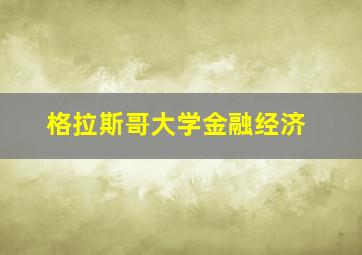 格拉斯哥大学金融经济